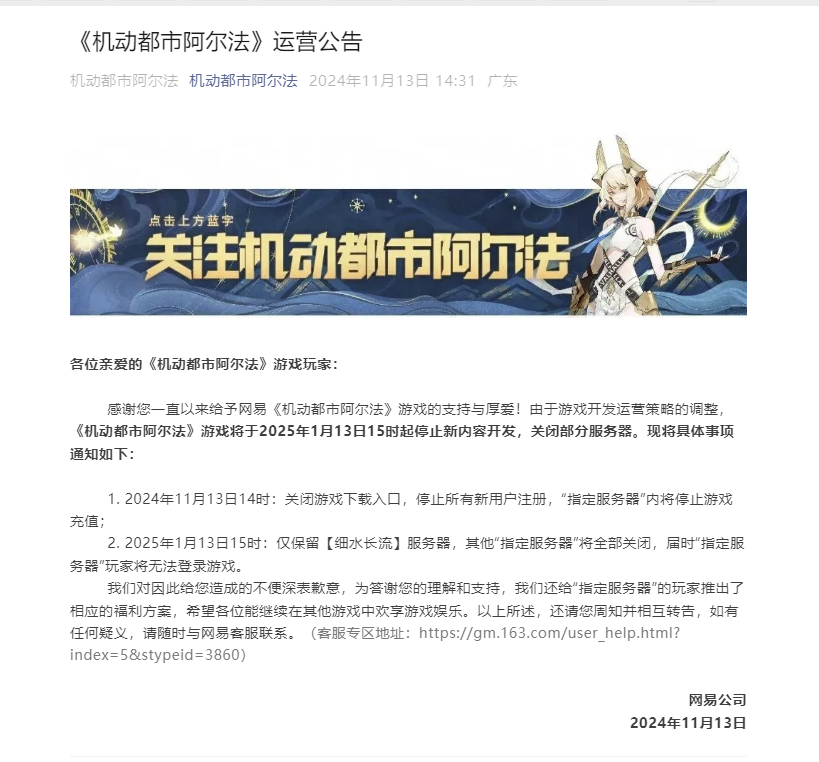 《机动都市阿尔法》运营公告

机动都市阿尔法 机动都市阿尔法 2024年11月13日 14:31 广东

点击上方蓝字
关注机动都市阿尔法

各位亲爱的《机动都市阿尔法》游戏玩家：

感谢您一直以来给予网易《机动都市阿尔法》游戏的支持与厚爱！由于游戏开发运营策略的调整，《机动都市阿尔法》游戏将于2025年1月13日15时起停止新内容开发，关闭部分服务器。现将具体事项通知如下：

1. 2024年11月13日14时：关闭游戏下载入口，停止所有新用户注册，“指定服务器”内将停止游戏充值；
2. 2025年1月13日15时：仅保留【细水长流】服务器，其他“指定服务器”将全部关闭，届时“指定服务器”玩家将无法登录游戏。
我们对因此给您造成的不便深表歉意，为答谢您的理解和支持，我们还给“指定服务器”的玩家推出了相应的福利方案，希望各位能继续在其他游戏中欢享游戏娱乐。以上所述，还请您周知并相互转告，如有任何疑义，请随时与网易客服联系。（客服专区地址：https://gm.163.com/user_help.html?index=5&stypeid=3860）

网易公司
2024年11月13日